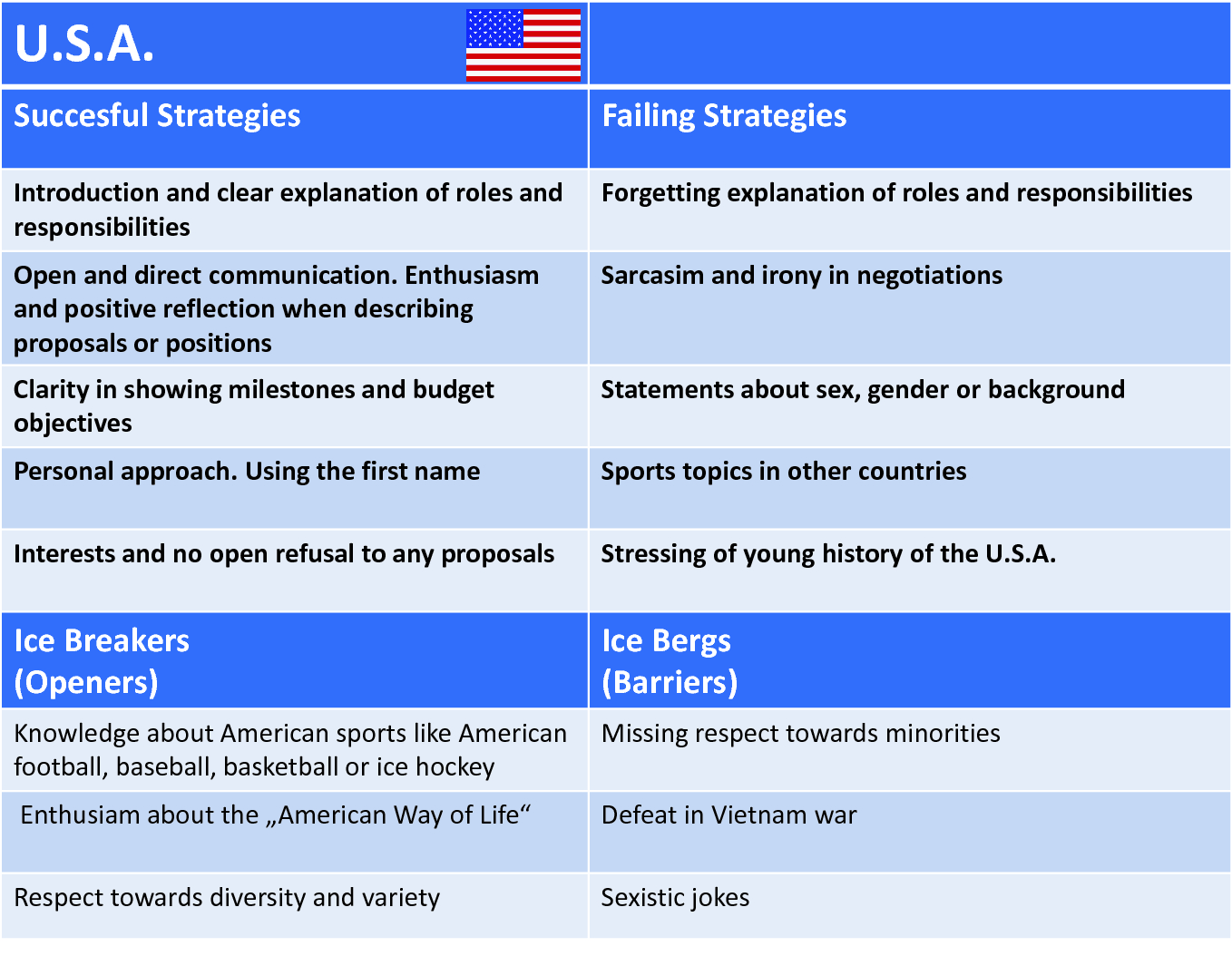 | U.S.A. | |
|---|---|
| Succesful Strategies | Failing Strategies |
| Introduction and clear explanation of roles and responsibilities | Forgetting explanation of roles and responsibilities |
| Open and direct communication. Enthusiasm and positive reflection when describing proposals or positions | Sarcasim and irony in negotiations |
| Clarity in showing milestones and budget objectives | Statements about sex, gender or background |
| Personal approach. Using the first name | Sports topics in other countries |
| Interests and no open refusal to any proposals | Stressing of young history of the U.S.A. |
| Ice Breakers (Openers) | Ice Bergs (Barriers) |
| Knowledge about American sports like American football, baseball, basketball or ice hockey | Missing respect towards minorities |
| Enthusiam about the „American Way of Life“ | Defeat in Vietnam war |
| Respect towards diversity and variety | Sexistic jokes |